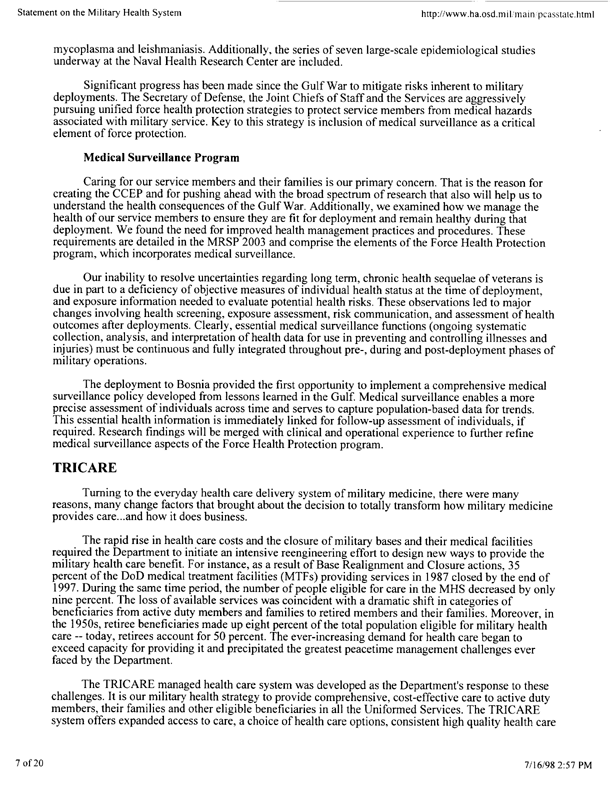 Statement on the Military Health System

http://www.ha.osd.mil/main/pcasstate.html

mycoplasma and leishmaniasis. Additionally, the series of seven large-scale epidemiological studies underway at the Naval Health Research Center are included.

Significant progress has been made since the Gulf War to mitigate risks inherent to military deployments. The Secretary of Defense, the Joint Chiefs of Staff and the Services are aggressively pursuing unified force health protection strategies to protect service members from medical hazards associated with military service. Key to this strategy is inclusion of medical surveillance as a critical element of force protection.

Medical Surveillance Program

Caring for our service members and their families is our primary concern. That is the reason for creating the CCEP and for pushing ahead with the broad spectrum of research that also will help us to understand the health consequences of the Gulf War. Additionally, we examined how we manage the health of our service members to ensure they are fit for deployment and remain healthy during that deployment. We found the need for improved health management practices and procedures. These requirements are detailed in the MRSP 2003 and comprise the elements of the Force Health Protection program, which incorporates medical surveillance.

Our inability to resolve uncertainties regarding long term, chronic health sequelae of veterans is due in part to a deficiency of objective measures of individual health status at the time of deployment, and exposure information needed to evaluate potential health risks. These observations led to major changes involving health screening, exposure assessment, risk communication, and assessment of health outcomes after deployments. Clearly, essential medical surveillance functions (ongoing systematic collection, analysis, and interpretation of health data for use in preventing and controlling illnesses and injuries) must be continuous and fully integrated throughout pre-, during and post-deployment phases of military operations.

The deployment to Bosnia provided the first opportunity to implement a comprehensive medical surveillance policy developed from lessons learned in the Gulf. Medical surveillance enables a more precise assessment of individuals across time and serves to capture population-based data for trends. This essential health information is immediately linked for follow-up assessment of individuals, if required. Research findings will be merged with clinical and operational experience to further refine medical surveillance aspects of the Force Health Protection program.

TRICARE

Turning to the everyday health care delivery system of military medicine, there were many reasons, many change factors that brought about the decision to totally transform how military medicine provides care...and how it does business.

The rapid rise in health care costs and the closure of military bases and their medical facilities required the Department to initiate an intensive reengineering effort to design new ways to provide the military health care benefit. For instance, as a result of Base Realignment and Closure actions, 35 percent of the DoD medical treatment facilities (MTFs) providing services in 1987 closed by the end of 1997. During the same time period, the number of people eligible for care in the MHS decreased by only nine percent. The loss of available services was coincident with a dramatic shift in categories of beneficiaries from active duty members and families to retired members and their families. Moreover, in the 1950s, retiree beneficiaries made up eight percent of the total population eligible for military health care -- today, retirees account for 50 percent. The ever-increasing demand for health care began to exceed capacity for providing it and precipitated the greatest peacetime management challenges ever faced by the Department.

The TRICARE managed health care system was developed as the Department's response to these challenges. It is our military health strategy to provide comprehensive, cost-effective care to active duty members, their families and other eligible beneficiaries in all the Uniformed Services. The TRICARE system offers expanded access to care, a choice of health care options, consistent high quality health care

7 of 20

7/16/98 2:57 PM